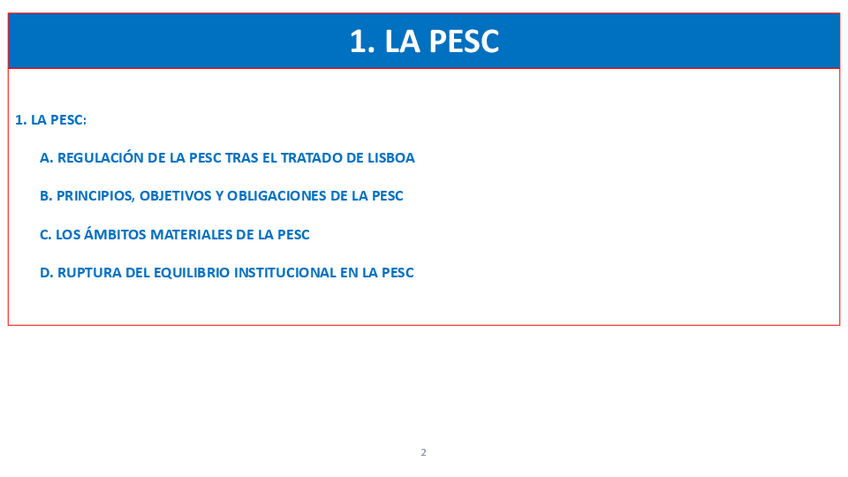 1. LA PESC

1. LA PESC:

A. REGULACIÓN DE LA PESC TRAS EL TRATADO DE LISBOA

B. PRINCIPIOS, OBJETIVOS Y OBLIGACIONES DE LA PESC

C. LOS ÁMBITOS MATERIALES DE LA PESC

D. RUPTURA DEL EQUILIBRIO INSTITUCIONAL EN LA PESC

2